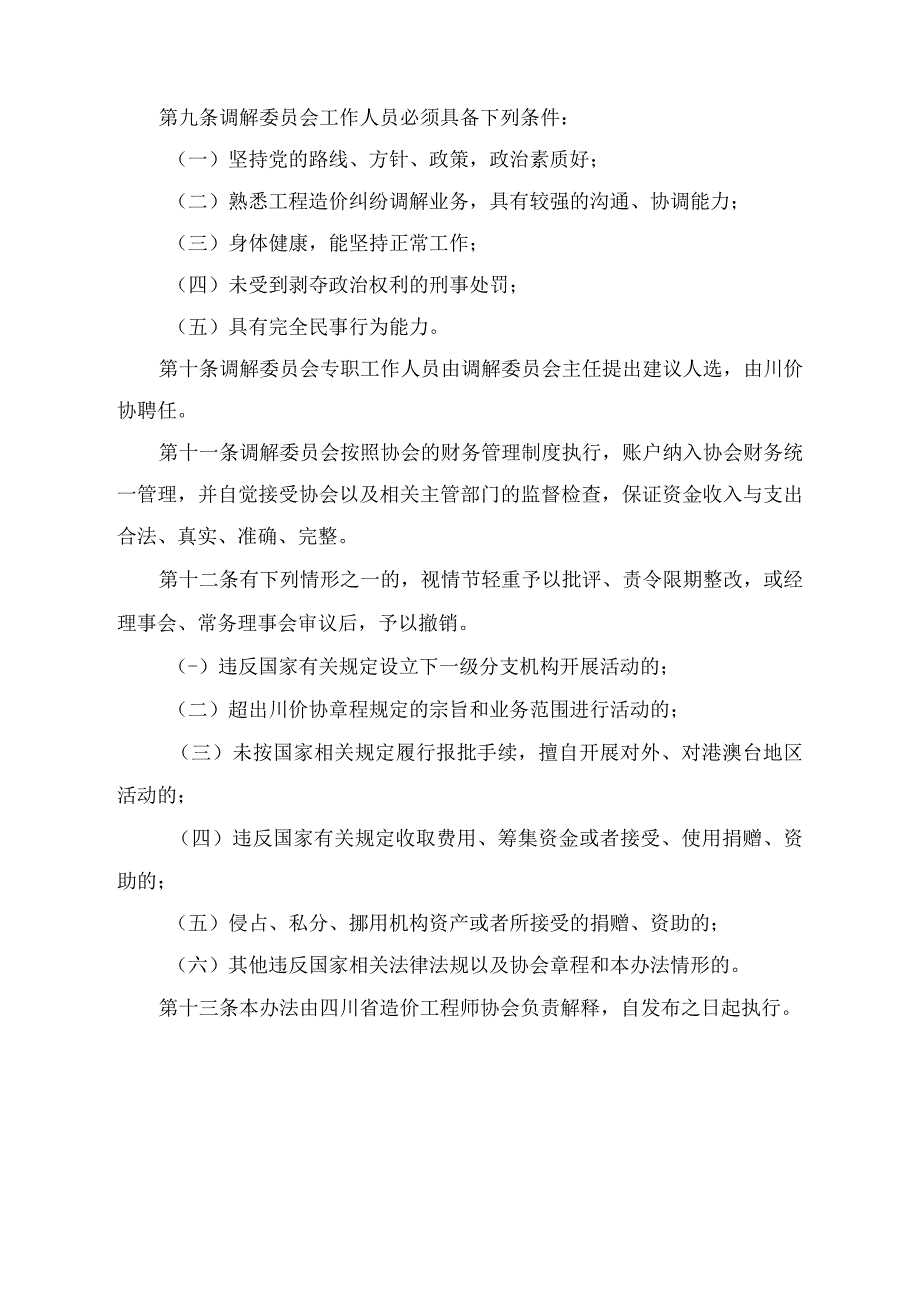 第九条调解委员会工作人员必须具备下列条件：

（一）坚持党的路线、方针、政策，政治素质好；

（二）熟悉工程造价纠纷调解业务，具有较强的沟通、协调能力；

（三）身体健康，能坚持正常工作；

（四）未受到剥夺政治权利的刑事处罚；

（五）具有完全民事行为能力。

第十条调解委员会专职工作人员由调解委员会主任提出建议人选，由川价协聘任。

第十一条调解委员会按照协会的财务管理制度执行，账户纳入协会财务统一管理，并自觉接受协会以及相关主管部门的监督检查，保证资金收入与支出合法、真实、准确、完整。

第十二条有下列情形之一的，视情节轻重予以批评、责令限期整改，或经理事会、常务理事会审议后，予以撤销。

(-）违反国家有关规定设立下一级分支机构开展活动的；

（二）超出川价协章程规定的宗旨和业务范围进行活动的；

（三）未按国家相关规定履行报批手续，擅自开展对外、对港澳台地区活动的；

（四）违反国家有关规定收取费用、筹集资金或者接受、使用捐赠、资助的；

（五）侵占、私分、挪用机构资产或者所接受的捐赠、资助的；

（六）其他违反国家相关法律法规以及协会章程和本办法情形的。

第十三条本办法由四川省造价工程师协会负责解释，自发布之日起执行。